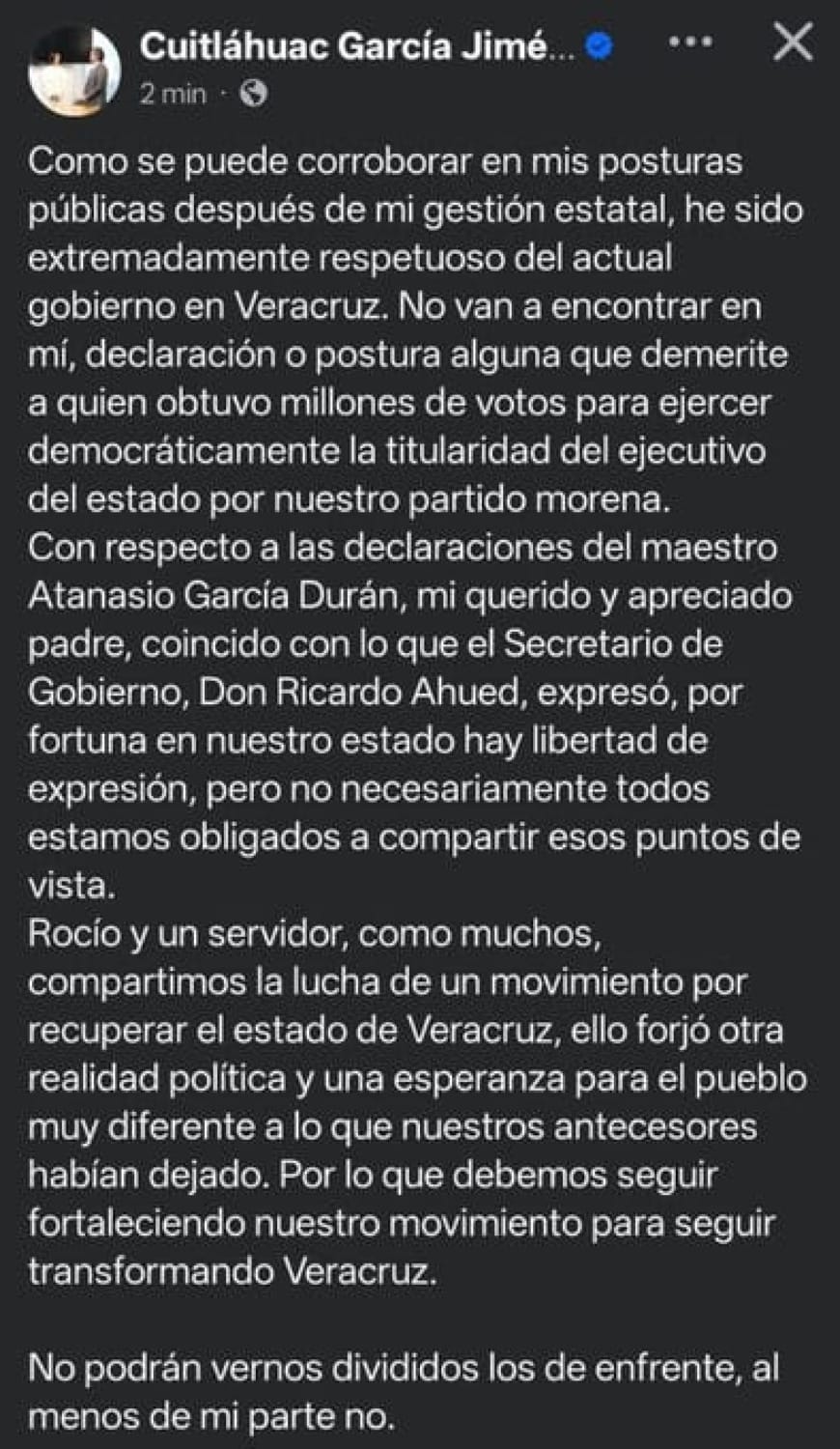 Cuitláhuac García Jimé...
2 min ·

Como se puede corroborar en mis posturas públicas después de mi gestión estatal, he sido extremadamente respetuoso del actual gobierno en Veracruz. No van a encontrar en mí, declaración o postura alguna que demerite a quien obtuvo millones de votos para ejercer democráticamente la titularidad del ejecutivo del estado por nuestro partido morena.
Con respecto a las declaraciones del maestro Atanasio García Durán, mi querido y apreciado padre, coincido con lo que el Secretario de Gobierno, Don Ricardo Ahued, expresó, por fortuna en nuestro estado hay libertad de expresión, pero no necesariamente todos estamos obligados a compartir esos puntos de vista.
Rocío y un servidor, como muchos, compartimos la lucha de un movimiento por recuperar el estado de Veracruz, ello forjó otra realidad política y una esperanza para el pueblo muy diferente a lo que nuestros antecesores habían dejado. Por lo que debemos seguir fortaleciendo nuestro movimiento para seguir transformando Veracruz.

No podrán vernos divididos los de enfrente, al menos de mi parte no.